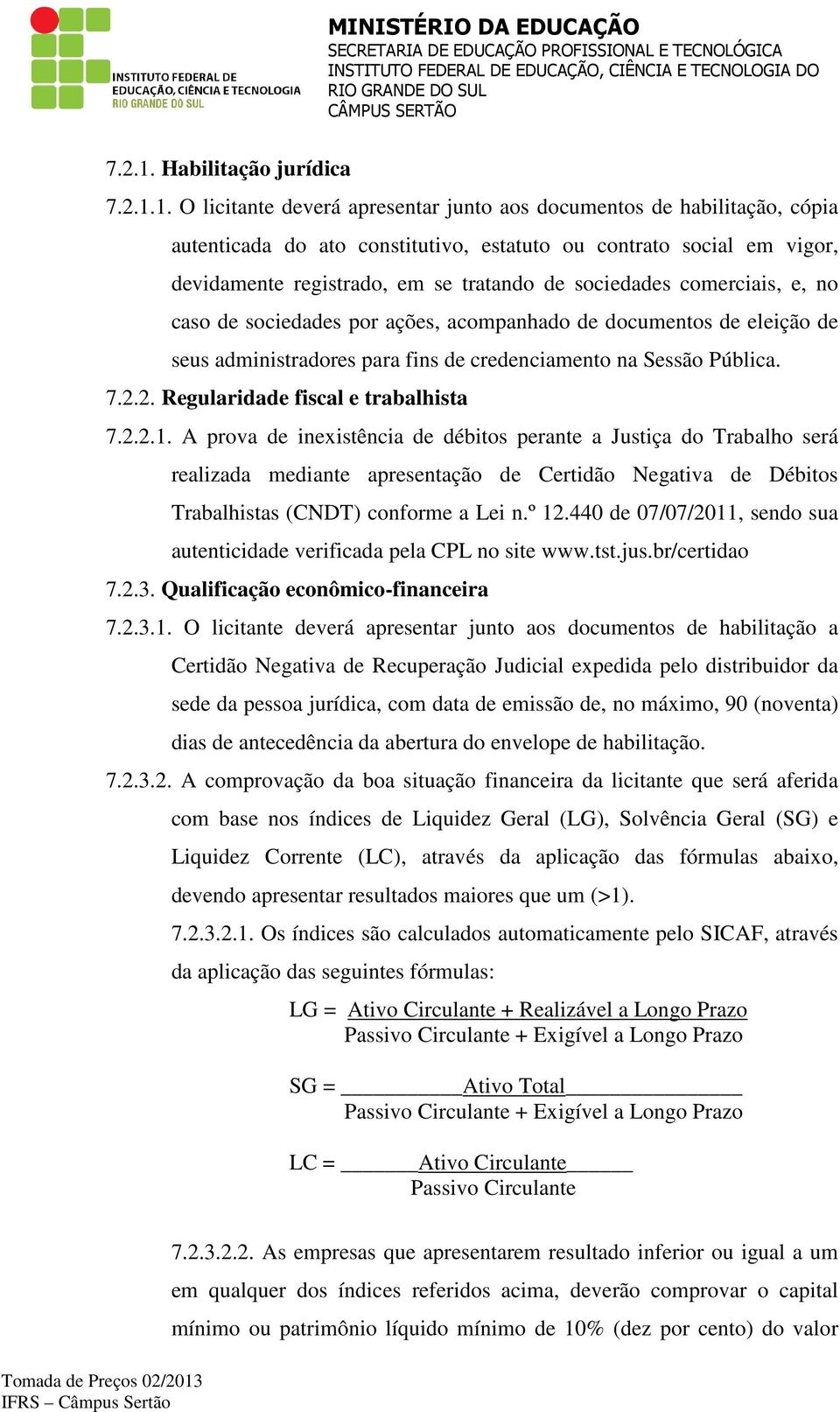 INSTITUTO FEDERAL DE EDUCAÇÃO, CIÊNCIA E TECNOLOGIA RIO GRANDE DO SUL

MINISTÉRIO DA EDUCAÇÃO
SECRETARIA DE EDUCAÇÃO PROFISSIONAL E TECNOLÓGICA
INSTITUTO FEDERAL DE EDUCAÇÃO, CIÊNCIA E TECNOLOGIA DO RIO GRANDE DO SUL
CÂMPUS SERTÃO

7.2.1. Habilitação jurídica

7.2.1.1. O licitante deverá apresentar junto aos documentos de habilitação, cópia autenticada do ato constitutivo, estatuto ou contrato social em vigor, devidamente registrado, em se tratando de sociedades comerciais, e, no caso de sociedades por ações, acompanhado de documentos de eleição de seus administradores para fins de credenciamento na Sessão Pública.

7.2.2. Regularidade fiscal e trabalhista

7.2.2.1. A prova de inexistência de débitos perante a Justiça do Trabalho será realizada mediante apresentação de Certidão Negativa de Débitos Trabalhistas (CNDT) conforme a Lei n.º 12.440 de 07/07/2011, sendo sua autenticidade verificada pela CPL no site www.tst.jus.br/certidao

7.2.3. Qualificação econômico-financeira

7.2.3.1. O licitante deverá apresentar junto aos documentos de habilitação a Certidão Negativa de Recuperação Judicial expedida pelo distribuidor da sede da pessoa jurídica, com data de emissão de, no máximo, 90 (noventa) dias de antecedência da abertura do envelope de habilitação.

7.2.3.2. A comprovação da boa situação financeira da licitante que será aferida com base nos índices de Liquidez Geral (LG), Solvência Geral (SG) e Liquidez Corrente (LC), através da aplicação das fórmulas abaixo, devendo apresentar resultados maiores que um (>1).

7.2.3.2.1. Os índices são calculados automaticamente pelo SICAF, através da aplicação das seguintes fórmulas:

$LG = \frac{\text{Ativo Circulante + Realizável a Longo Prazo}}{\text{Passivo Circulante + Exigível a Longo Prazo}}$

$SG = \frac{\text{Ativo Total}}{\text{Passivo Circulante + Exigível a Longo Prazo}}$

$LC = \frac{\text{Ativo Circulante}}{\text{Passivo Circulante}}$

7.2.3.2.2. As empresas que apresentarem resultado inferior ou igual a um em qualquer dos índices referidos acima, deverão comprovar o capital mínimo ou patrimônio líquido mínimo de 10% (dez por cento) do valor

Tomada de Preços 02/2013
IFRS – Câmpus Sertão